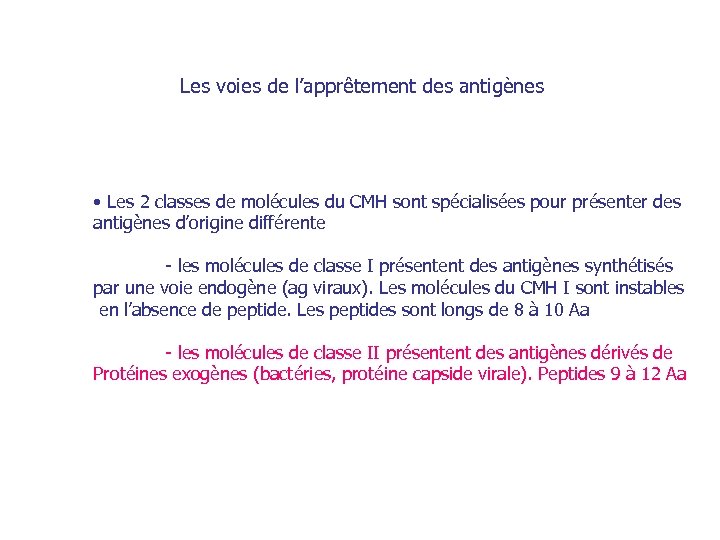 Les voies de l’apprêtement des antigènes

• Les 2 classes de molécules du CMH sont spécialisées pour présenter des antigènes d’origine différente

- les molécules de classe I présentent des antigènes synthétisés par une voie endogène (ag viraux). Les molécules du CMH I sont instables en l’absence de peptide. Les peptides sont longs de 8 à 10 Aa

- les molécules de classe II présentent des antigènes dérivés de Protéines exogènes (bactéries, protéine capside virale). Peptides 9 à 12 Aa